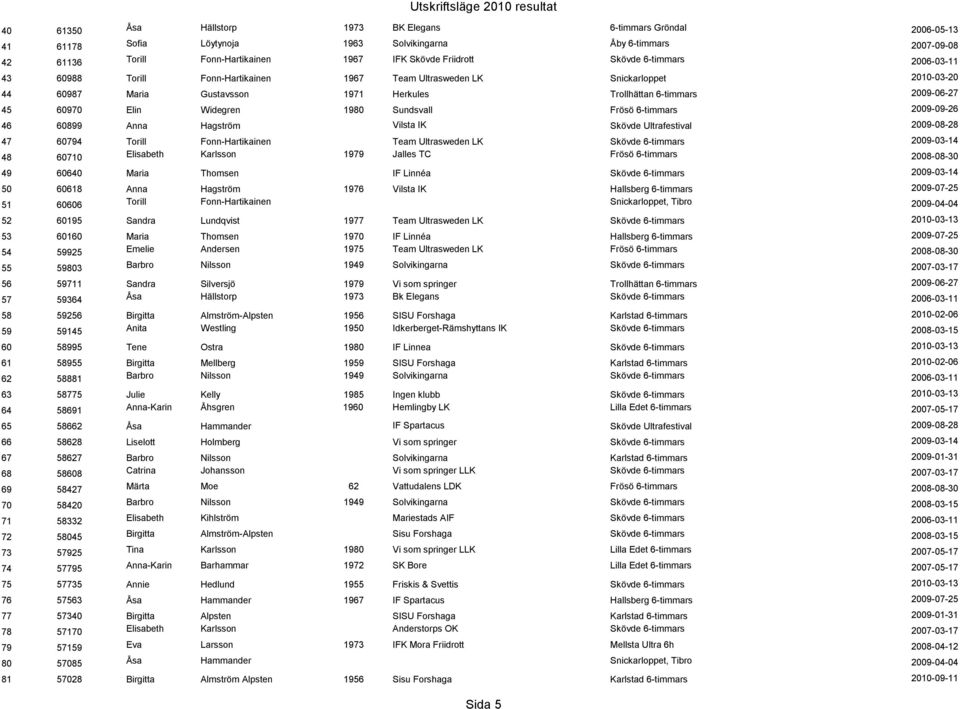 Utskriftsläge 2010 resultat

| | | | | | | | |
|---|---|---|---|---|---|---|---|
| 40 | 61350 | Åsa | Hällstorp | 1973 | BK Elegans | 6-timmars Gröndal | 2006-05-13 |
| 41 | 61178 | Sofia | Löytynoja | 1963 | Solvikingarna | Åby 6-timmars | 2007-09-08 |
| 42 | 61136 | Torill | Fonn-Hartikainen | 1967 | IFK Skövde Friidrott | Skövde 6-timmars | 2006-03-11 |
| 43 | 60988 | Torill | Fonn-Hartikainen | 1967 | Team Ultrasweden LK | Snickarloppet | 2010-03-20 |
| 44 | 60987 | Maria | Gustavsson | 1971 | Herkules | Trollhättan 6-timmars | 2009-06-27 |
| 45 | 60970 | Elin | Widegren | 1980 | Sundsvall | Frösö 6-timmars | 2009-09-26 |
| 46 | 60899 | Anna | Hagström | | Vilsta IK | Skövde Ultrafestival | 2009-08-28 |
| 47 | 60794 | Torill | Fonn-Hartikainen | | Team Ultrasweden LK | Skövde 6-timmars | 2009-03-14 |
| 48 | 60710 | Elisabeth | Karlsson | 1979 | Jalles TC | Frösö 6-timmars | 2008-08-30 |
| 49 | 60640 | Maria | Thomsen | | IF Linnéa | Skövde 6-timmars | 2009-03-14 |
| 50 | 60618 | Anna | Hagström | 1976 | Vilsta IK | Hallsberg 6-timmars | 2009-07-25 |
| 51 | 60606 | Torill | Fonn-Hartikainen | | | Snickarloppet, Tibro | 2009-04-04 |
| 52 | 60195 | Sandra | Lundqvist | 1977 | Team Ultrasweden LK | Skövde 6-timmars | 2010-03-13 |
| 53 | 60160 | Maria | Thomsen | 1970 | IF Linnéa | Hallsberg 6-timmars | 2009-07-25 |
| 54 | 59925 | Emelie | Andersen | 1975 | Team Ultrasweden LK | Frösö 6-timmars | 2008-08-30 |
| 55 | 59803 | Barbro | Nilsson | 1949 | Solvikingarna | Skövde 6-timmars | 2007-03-17 |
| 56 | 59711 | Sandra | Silversjö | 1979 | Vi som springer | Trollhättan 6-timmars | 2009-06-27 |
| 57 | 59364 | Åsa | Hällstorp | 1973 | Bk Elegans | Skövde 6-timmars | 2006-03-11 |
| 58 | 59256 | Birgitta | Almström-Alpsten | 1956 | SISU Forshaga | Karlstad 6-timmars | 2010-02-06 |
| 59 | 59145 | Anita | Westling | 1950 | Idkerberget-Rämshyttans IK | Skövde 6-timmars | 2008-03-15 |
| 60 | 58995 | Tene | Ostra | 1980 | IF Linnea | Skövde 6-timmars | 2010-03-13 |
| 61 | 58955 | Birgitta | Mellberg | 1959 | SISU Forshaga | Karlstad 6-timmars | 2010-02-06 |
| 62 | 58881 | Barbro | Nilsson | 1949 | Solvikingarna | Skövde 6-timmars | 2006-03-11 |
| 63 | 58775 | Julie | Kelly | 1985 | Ingen klubb | Skövde 6-timmars | 2010-03-13 |
| 64 | 58691 | Anna-Karin | Åhsgren | 1960 | Hemlingby LK | Lilla Edet 6-timmars | 2007-05-17 |
| 65 | 58662 | Åsa | Hammander | | IF Spartacus | Skövde Ultrafestival | 2009-08-28 |
| 66 | 58628 | Liselott | Holmberg | | Vi som springer | Skövde 6-timmars | 2009-03-14 |
| 67 | 58627 | Barbro | Nilsson | | Solvikingarna | Karlstad 6-timmars | 2009-01-31 |
| 68 | 58608 | Catrina | Johansson | | Vi som springer LLK | Skövde 6-timmars | 2007-03-17 |
| 69 | 58427 | Märta | Moe | 62 | Vattudalens LDK | Frösö 6-timmars | 2008-08-30 |
| 70 | 58420 | Barbro | Nilsson | 1949 | Solvikingarna | Skövde 6-timmars | 2008-03-15 |
| 71 | 58332 | Elisabeth | Kihlström | | Mariestads AIF | Skövde 6-timmars | 2006-03-11 |
| 72 | 58045 | Birgitta | Almström-Alpsten | | Sisu Forshaga | Skövde 6-timmars | 2008-03-15 |
| 73 | 57925 | Tina | Karlsson | 1980 | Vi som springer LLK | Lilla Edet 6-timmars | 2007-05-17 |
| 74 | 57795 | Anna-Karin | Barhammar | 1972 | SK Bore | Lilla Edet 6-timmars | 2007-05-17 |
| 75 | 57735 | Annie | Hedlund | 1955 | Friskis & Svettis | Skövde 6-timmars | 2010-03-13 |
| 76 | 57563 | Åsa | Hammander | 1967 | IF Spartacus | Hallsberg 6-timmars | 2009-07-25 |
| 77 | 57340 | Birgitta | Alpsten | | SISU Forshaga | Karlstad 6-timmars | 2009-01-31 |
| 78 | 57170 | Elisabeth | Karlsson | | Anderstorps OK | Skövde 6-timmars | 2007-03-17 |
| 79 | 57159 | Eva | Larsson | 1973 | IFK Mora Friidrott | Mellsta Ultra 6h | 2008-04-12 |
| 80 | 57085 | Åsa | Hammander | | | Snickarloppet, Tibro | 2009-04-04 |
| 81 | 57028 | Birgitta | Almström Alpsten | 1956 | Sisu Forshaga | Karlstad 6-timmars | 2010-09-11 |

Sida 5